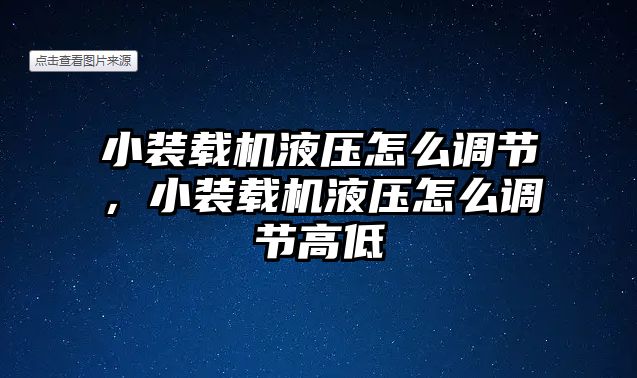 点击查看图片来源

小装载机液压怎么调节，小装载机液压怎么调节高低